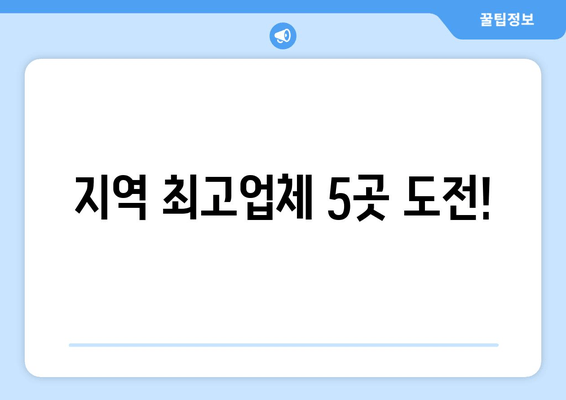 꿀팁정보

지역 최고업체 5곳 도전!